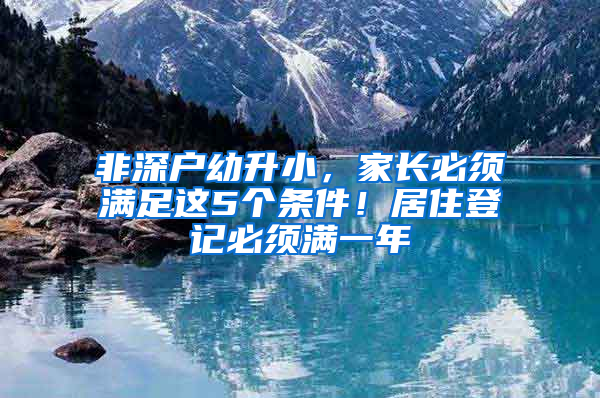 非深户幼升小，家长必须满足这5个条件！居住登记必须满一年